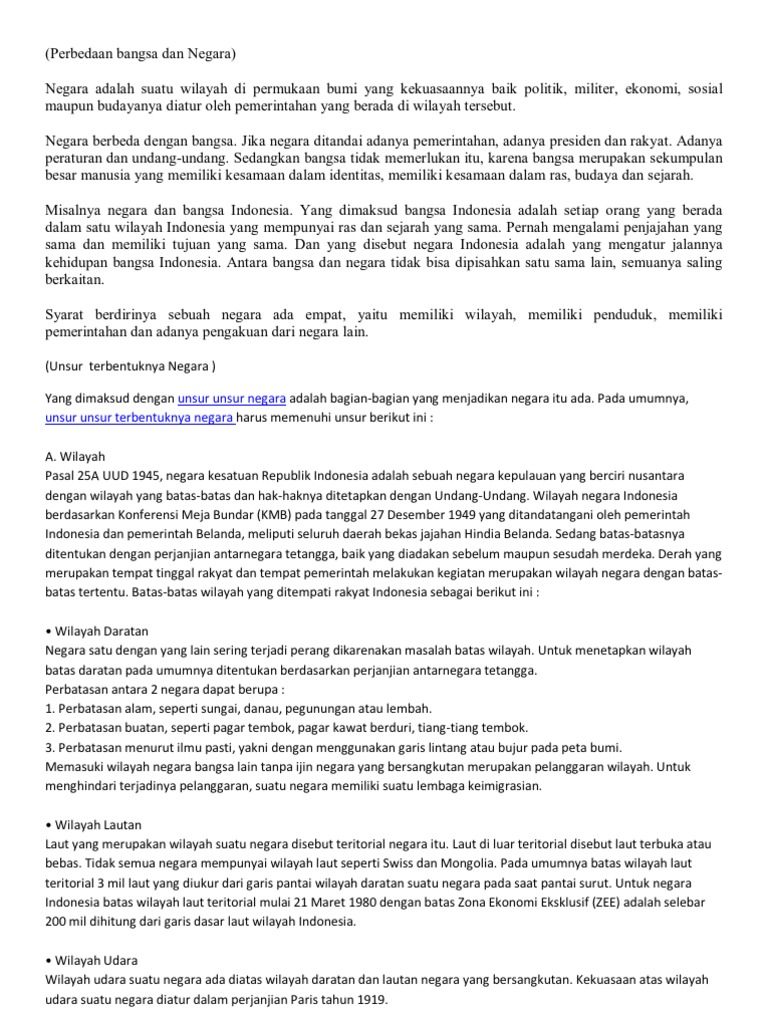 (Perbedaan bangsa dan Negara)

Negara adalah suatu wilayah di permukaan bumi yang kekuasaannya baik politik, militer, ekonomi, sosial maupun budayanya diatur oleh pemerintahan yang berada di wilayah tersebut.

Negara berbeda dengan bangsa. Jika negara ditandai adanya pemerintahan, adanya presiden dan rakyat. Adanya peraturan dan undang-undang. Sedangkan bangsa tidak memerlukan itu, karena bangsa merupakan sekumpulan besar manusia yang memiliki kesamaan dalam identitas, memiliki kesamaan dalam ras, budaya dan sejarah.

Misalnya negara dan bangsa Indonesia. Yang dimaksud bangsa Indonesia adalah setiap orang yang berada dalam satu wilayah Indonesia yang mempunyai ras dan sejarah yang sama. Pernah mengalami penjajahan yang sama dan memiliki tujuan yang sama. Dan yang disebut negara Indonesia adalah yang mengatur jalannya kehidupan bangsa Indonesia. Antara bangsa dan negara tidak bisa dipisahkan satu sama lain, semuanya saling berkaitan.

Syarat berdirinya sebuah negara ada empat, yaitu memiliki wilayah, memiliki penduduk, memiliki pemerintahan dan adanya pengakuan dari negara lain.

(Unsur terbentuknya Negara )

Yang dimaksud dengan unsur unsur negara adalah bagian-bagian yang menjadikan negara itu ada. Pada umumnya, unsur unsur terbentuknya negara harus memenuhi unsur berikut ini :

A. Wilayah
Pasal 25A UUD 1945, negara kesatuan Republik Indonesia adalah sebuah negara kepulauan yang berciri nusantara dengan wilayah yang batas-batas dan hak-haknya ditetapkan dengan Undang-Undang. Wilayah negara Indonesia berdasarkan Konferensi Meja Bundar (KMB) pada tanggal 27 Desember 1949 yang ditandatangani oleh pemerintah Indonesia dan pemerintah Belanda, meliputi seluruh daerah bekas jajahan Hindia Belanda. Sedang batas-batasnya ditentukan dengan perjanjian antarnegara tetangga, baik yang diadakan sebelum maupun sesudah merdeka. Derah yang merupakan tempat tinggal rakyat dan tempat pemerintah melakukan kegiatan merupakan wilayah negara dengan batas-batas tertentu. Batas-batas wilayah yang ditempati rakyat Indonesia sebagai berikut ini :

• Wilayah Daratan
Negara satu dengan yang lain sering terjadi perang dikarenakan masalah batas wilayah. Untuk menetapkan wilayah batas daratan pada umumnya ditentukan berdasarkan perjanjian antarnegara tetangga.
Perbatasan antara 2 negara dapat berupa :
1. Perbatasan alam, seperti sungai, danau, pegunungan atau lembah.
2. Perbatasan buatan, seperti pagar tembok, pagar kawat berduri, tiang-tiang tembok.
3. Perbatasan menurut ilmu pasti, yakni dengan menggunakan garis lintang atau bujur pada peta bumi.
Memasuki wilayah negara bangsa lain tanpa ijin negara yang bersangkutan merupakan pelanggaran wilayah. Untuk menghindari terjadinya pelanggaran, suatu negara memiliki suatu lembaga keimigrasian.

• Wilayah Lautan
Laut yang merupakan wilayah suatu negara disebut teritorial negara itu. Laut di luar teritorial disebut laut terbuka atau bebas. Tidak semua negara mempunyai wilayah laut seperti Swiss dan Mongolia. Pada umumnya batas wilayah laut teritorial 3 mil laut yang diukur dari garis pantai wilayah daratan suatu negara pada saat pantai surut. Untuk negara Indonesia batas wilayah laut teritorial mulai 21 Maret 1980 dengan batas Zona Ekonomi Eksklusif (ZEE) adalah selebar 200 mil dihitung dari garis dasar laut wilayah Indonesia.

• Wilayah Udara
Wilayah udara suatu negara ada diatas wilayah daratan dan lautan negara yang bersangkutan. Kekuasaan atas wilayah udara suatu negara diatur dalam perjanjian Paris tahun 1919.